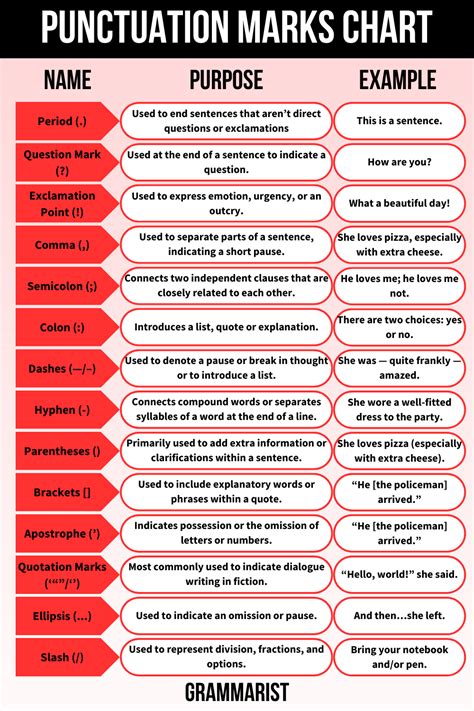 PUNCTUATION MARKS CHART

| NAME | PURPOSE | EXAMPLE |
|---|---|---|
| Period (.) | Used to end sentences that aren't direct questions or exclamations | This is a sentence. |
| Question Mark (?) | Used at the end of a sentence to indicate a question. | How are you? |
| Exclamation Point (!) | Used to express emotion, urgency, or an outcry. | What a beautiful day! |
| Comma (,) | Used to separate parts of a sentence, indicating a short pause. | She loves pizza, especially with extra cheese. |
| Semicolon (;) | Connects two independent clauses that are closely related to each other. | He loves me; he loves me not. |
| Colon (:) | Introduces a list, quote or explanation. | There are two choices: yes or no. |
| Dashes (—/–) | Used to denote a pause or break in thought or to introduce a list. | She was — quite frankly — amazed. |
| Hyphen (-) | Connects compound words or separates syllables of a word at the end of a line. | She wore a well-fitted dress to the party. |
| Parentheses () | Primarily used to add extra information or clarifications within a sentence. | She loves pizza (especially with extra cheese). |
| Brackets [] | Used to include explanatory words or phrases within a quote. | "He [the policeman] arrived." |
| Apostrophe (') | Indicates possession or the omission of letters or numbers. | "He [the policeman] arrived." |
| Quotation Marks (""/'') | Most commonly used to indicate dialogue writing in fiction. | "Hello, world!" she said. |
| Ellipsis (...) | Used to indicate an omission or pause. | And then...she left. |
| Slash (/) | Used to represent division, fractions, and options. | Bring your notebook and/or pen. |

GRAMMARIST